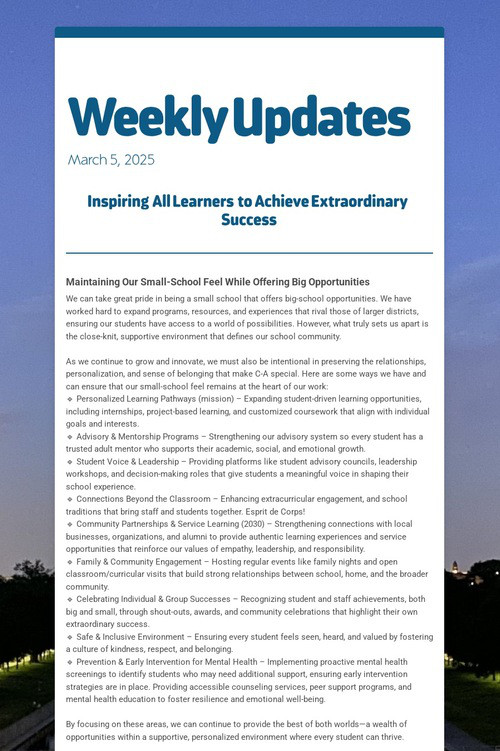 Weekly Updates

March 5, 2025

Inspiring All Learners to Achieve Extraordinary Success

Maintaining Our Small-School Feel While Offering Big Opportunities

We can take great pride in being a small school that offers big-school opportunities. We have worked hard to expand programs, resources, and experiences that rival those of larger districts, ensuring our students have access to a world of possibilities. However, what truly sets us apart is the close-knit, supportive environment that defines our school community.

As we continue to grow and innovate, we must also be intentional in preserving the relationships, personalization, and sense of belonging that make C-A special. Here are some ways we have and can ensure that our small-school feel remains at the heart of our work:
❖ Personalized Learning Pathways (mission) – Expanding student-driven learning opportunities, including internships, project-based learning, and customized coursework that align with individual goals and interests.
❖ Advisory & Mentorship Programs – Strengthening our advisory system so every student has a trusted adult mentor who supports their academic, social, and emotional growth.
❖ Student Voice & Leadership – Providing platforms like student advisory councils, leadership workshops, and decision-making roles that give students a meaningful voice in shaping their school experience.
❖ Connections Beyond the Classroom – Enhancing extracurricular engagement, and school traditions that bring staff and students together. Esprit de Corps!
❖ Community Partnerships & Service Learning (2030) – Strengthening connections with local businesses, organizations, and alumni to provide authentic learning experiences and service opportunities that reinforce our values of empathy, leadership, and responsibility.
❖ Family & Community Engagement – Hosting regular events like family nights and open classroom/curricular visits that build strong relationships between school, home, and the broader community.
❖ Celebrating Individual & Group Successes – Recognizing student and staff achievements, both big and small, through shout-outs, awards, and community celebrations that highlight their own extraordinary success.
❖ Safe & Inclusive Environment – Ensuring every student feels seen, heard, and valued by fostering a culture of kindness, respect, and belonging.
❖ Prevention & Early Intervention for Mental Health – Implementing proactive mental health screenings to identify students who may need additional support, ensuring early intervention strategies are in place. Providing accessible counseling services, peer support programs, and mental health education to foster resilience and emotional well-being.

By focusing on these areas, we can continue to provide the best of both worlds—a wealth of opportunities within a supportive, personalized environment where every student can thrive.